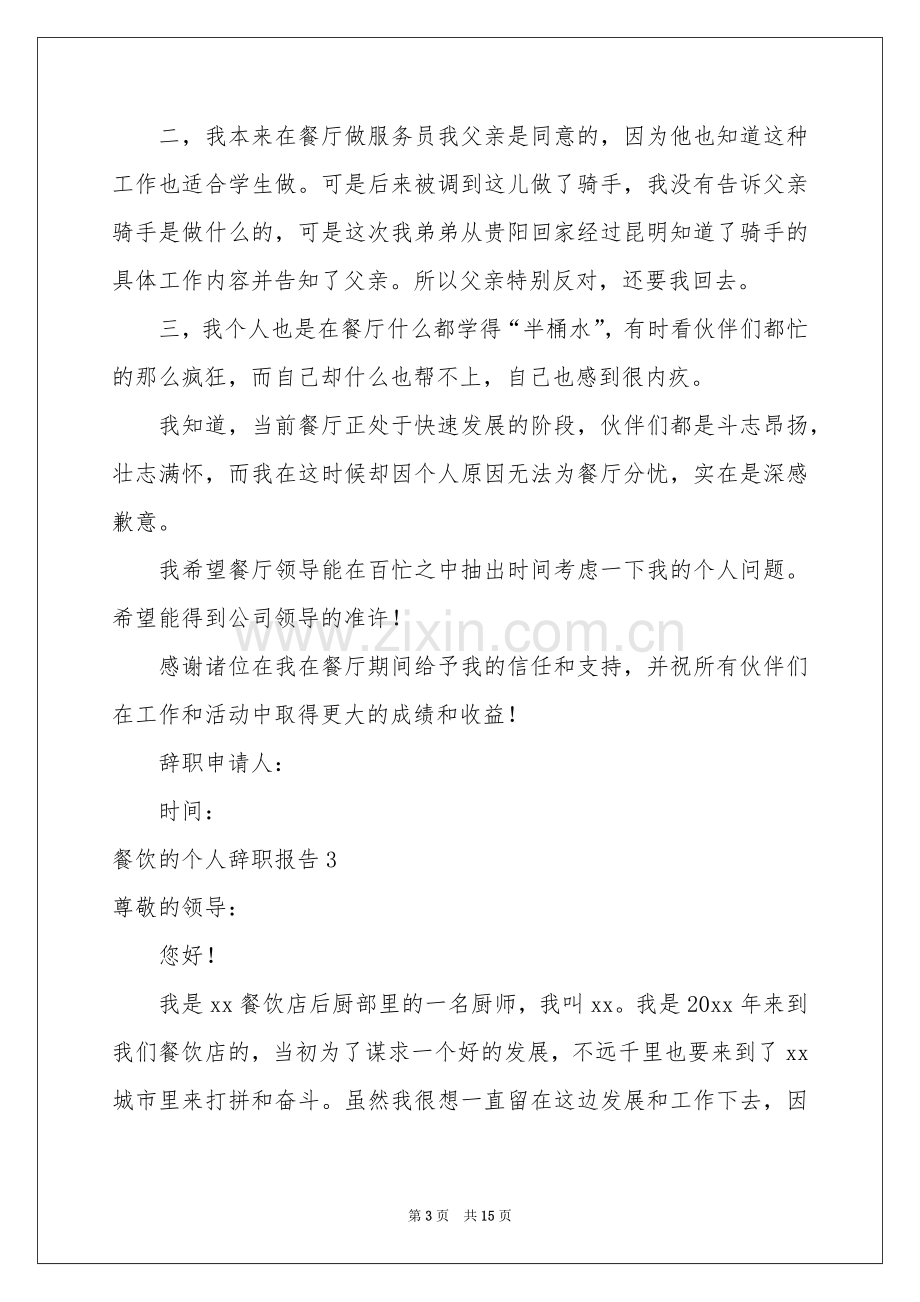 二，我本来在餐厅做服务员我父亲是同意的，因为他也知道这种工作也适合学生做。可是后来被调到这儿做了骑手，我没有告诉父亲骑手是做什么的，可是这次我弟弟从贵阳回家经过昆明知道了骑手的具体工作内容并告知了父亲。所以父亲特别反对，还要我回去。

三，我个人也是在餐厅什么都学得“半桶水”，有时看伙伴们都忙的那么疯狂，而自己却什么也帮不上，自己也感到很内疚。

我知道，当前餐厅正处于快速发展的阶段，伙伴们都是斗志昂扬，壮志满怀，而我在这时候却因个人原因无法为餐厅分忧，实在是深感歉意。

我希望餐厅领导能在百忙之中抽出时间考虑一下我的个人问题。希望能得到公司领导的准许！

感谢诸位在我在餐厅期间给予我的信任和支持，并祝所有伙伴们在工作和活动中取得更大的成绩和收益！

辞职申请人：

时间：

餐饮的个人辞职报告3

尊敬的领导：

您好！

我是xx餐饮店后厨部里的一名厨师，我叫xx。我是20xx年来到我们餐饮店的，当初为了谋求一个好的发展，不远千里也要来到了xx城市里来打拼和奋斗。虽然我很想一直留在这边发展和工作下去，因

第3页 共15页

www.zixin.com.cn